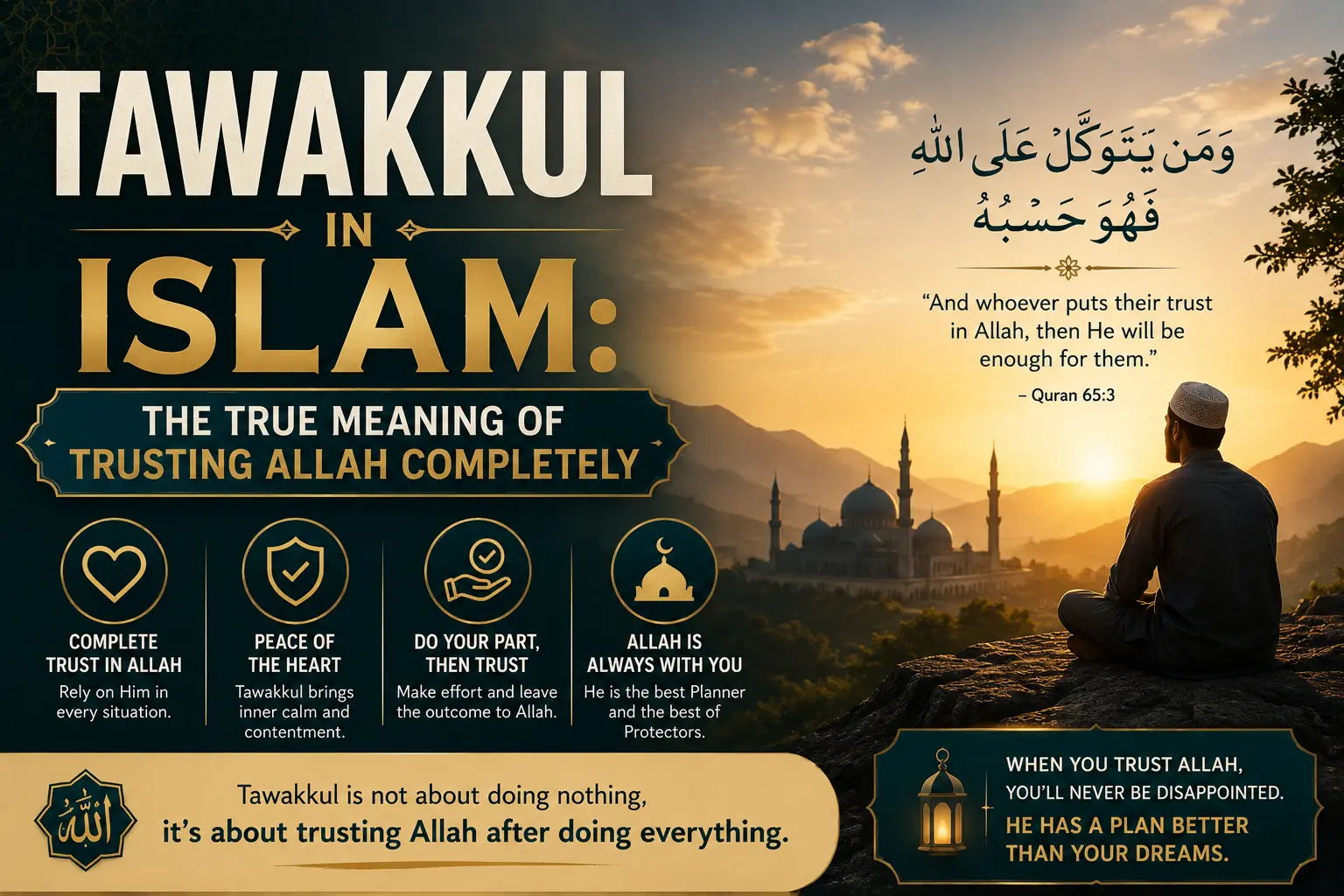 TAWAKKUL IN ISLAM:

THE TRUE MEANING OF TRUSTING ALLAH COMPLETELY

COMPLETE TRUST IN ALLAH
Rely on Him in every situation.

PEACE OF THE HEART
Tawakkul brings inner calm and contentment.

DO YOUR PART, THEN TRUST
Make effort and leave the outcome to Allah.

ALLAH IS ALWAYS WITH YOU
He is the best Planner and the best of Protectors.

وَمَن يَتَوَكَّلْ عَلَى اللَّهِ فَهُوَ حَسْبُهُ

"And whoever puts their trust in Allah, then He will be enough for them."
– Quran 65:3

الله

Tawakkul is not about doing nothing,
it's about trusting Allah after doing everything.

WHEN YOU TRUST ALLAH, YOU'LL NEVER BE DISAPPOINTED.
HE HAS A PLAN BETTER THAN YOUR DREAMS.